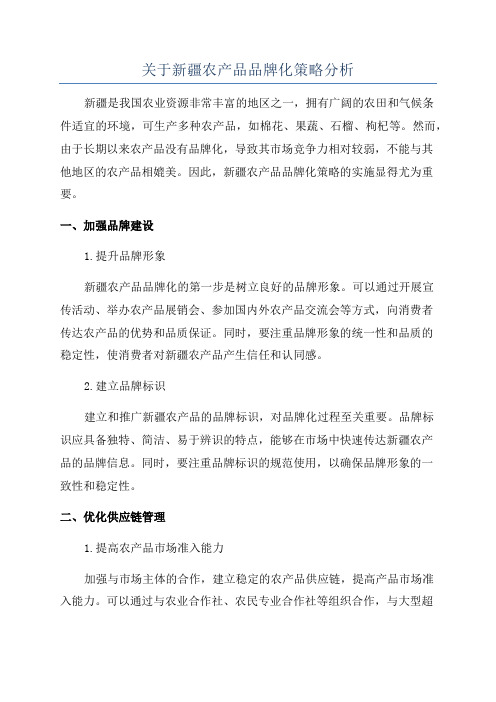 关于新疆农产品品牌化策略分析

新疆是我国农业资源非常丰富的地区之一，拥有广阔的农田和气候条件适宜的环境，可生产多种农产品，如棉花、果蔬、石榴、枸杞等。然而，由于长期以来农产品没有品牌化，导致其市场竞争力相对较弱，不能与其他地区的农产品相媲美。因此，新疆农产品品牌化策略的实施显得尤为重要。

一、加强品牌建设

1.提升品牌形象

新疆农产品品牌化的第一步是树立良好的品牌形象。可以通过开展宣传活动、举办农产品展销会、参加国内外农产品交流会等方式，向消费者传达农产品的优势和品质保证。同时，要注重品牌形象的统一性和品质的稳定性，使消费者对新疆农产品产生信任和认同感。

2.建立品牌标识

建立和推广新疆农产品的品牌标识，对品牌化过程至关重要。品牌标识应具备独特、简洁、易于辨识的特点，能够在市场中快速传达新疆农产品的品牌信息。同时，要注重品牌标识的规范使用，以确保品牌形象的一致性和稳定性。

二、优化供应链管理

1.提高农产品市场准入能力

加强与市场主体的合作，建立稳定的农产品供应链，提高产品市场准入能力。可以通过与农业合作社、农民专业合作社等组织合作，与大型超